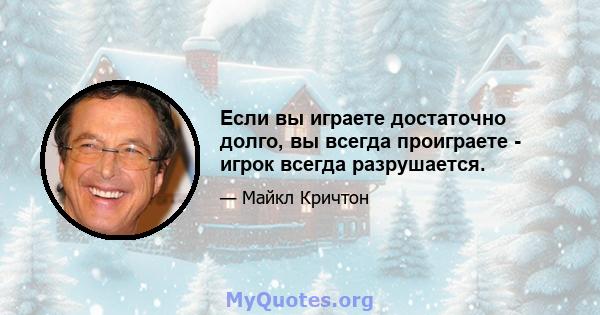 Если вы играете достаточно долго, вы всегда проиграете - игрок всегда разрушается.

— Майкл Кричтон

MyQuotes.org